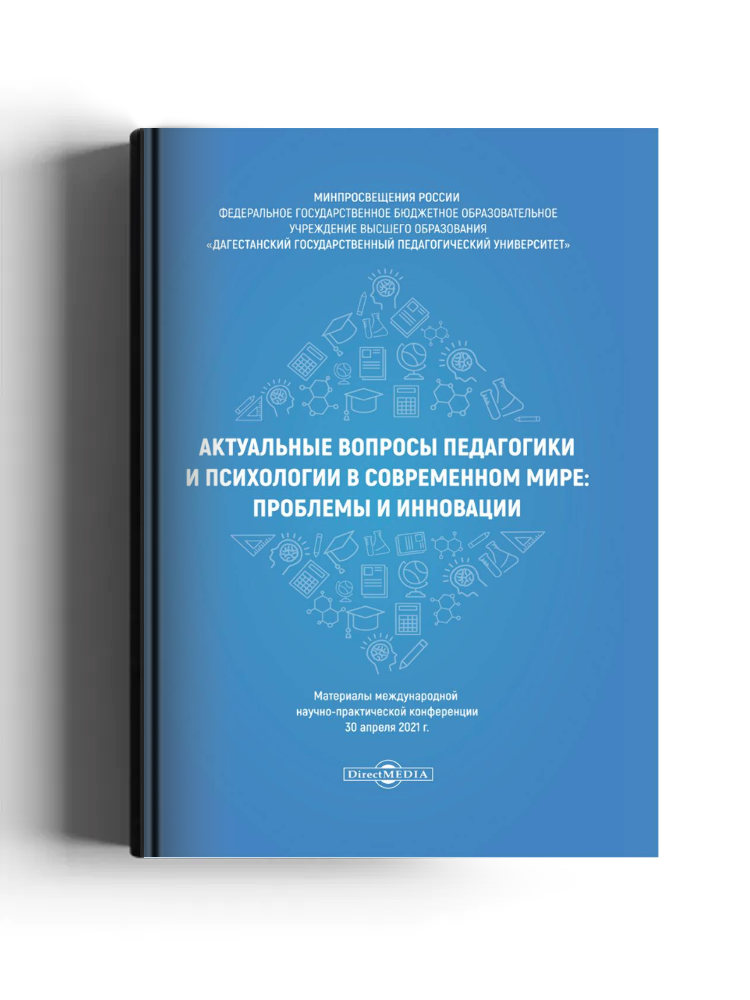 МИНПРОСВЕЩЕНИЯ РОССИИ
ФЕДЕРАЛЬНОЕ ГОСУДАРСТВЕННОЕ БЮДЖЕТНОЕ ОБРАЗОВАТЕЛЬНОЕ
УЧРЕЖДЕНИЕ ВЫСШЕГО ОБРАЗОВАНИЯ
«ДАГЕСТАНСКИЙ ГОСУДАРСТВЕННЫЙ ПЕДАГОГИЧЕСКИЙ УНИВЕРСИТЕТ»

АКТУАЛЬНЫЕ ВОПРОСЫ ПЕДАГОГИКИ И ПСИХОЛОГИИ В СОВРЕМЕННОМ МИРЕ: ПРОБЛЕМЫ И ИННОВАЦИИ

Материалы международной научно-практической конференции 30 апреля 2021 г.

DirectMEDIA